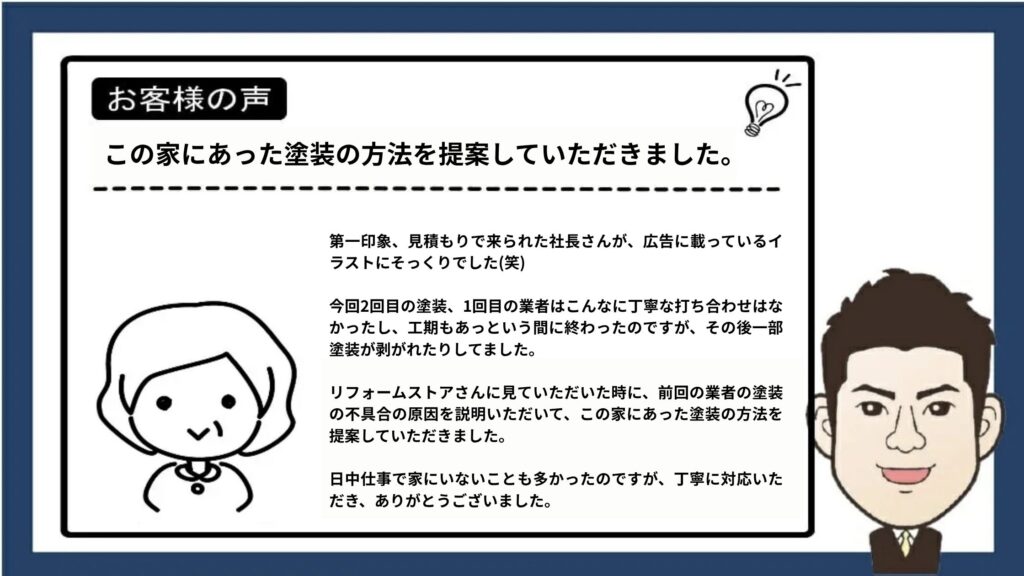 お客様の声

この家にあった塗装の方法を提案していただきました。

第一印象、見積もりで来られた社長さんが、広告に載っているイラストにそっくりでした(笑)

今回2回目の塗装、1回目の業者はこんなに丁寧な打ち合わせはなかったし、工期もあっという間に終わったのですが、その後一部塗装が剥がれたりしてました。

リフォームストアさんに見ていただいた時に、前回の業者の塗装の不具合の原因を説明いただいて、この家にあった塗装の方法を提案していただきました。

日中仕事で家にいないことも多かったのですが、丁寧に対応いただき、ありがとうございました。